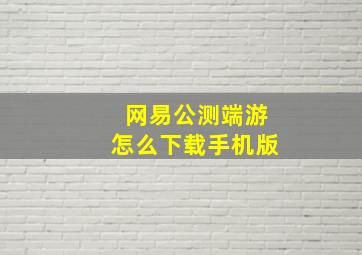 网易公测端游
怎么下载手机版